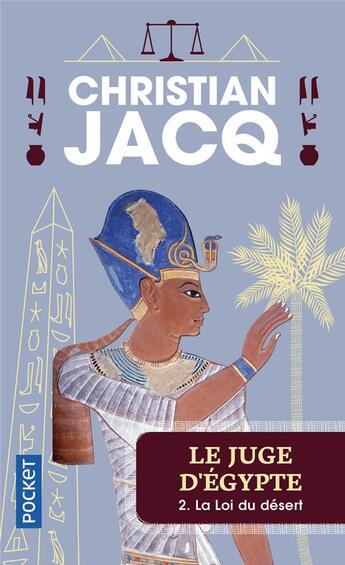 CHRISTIAN JACQ

LE JUGE D'ÉGYPTE

2. La Loi du désert

POCKET